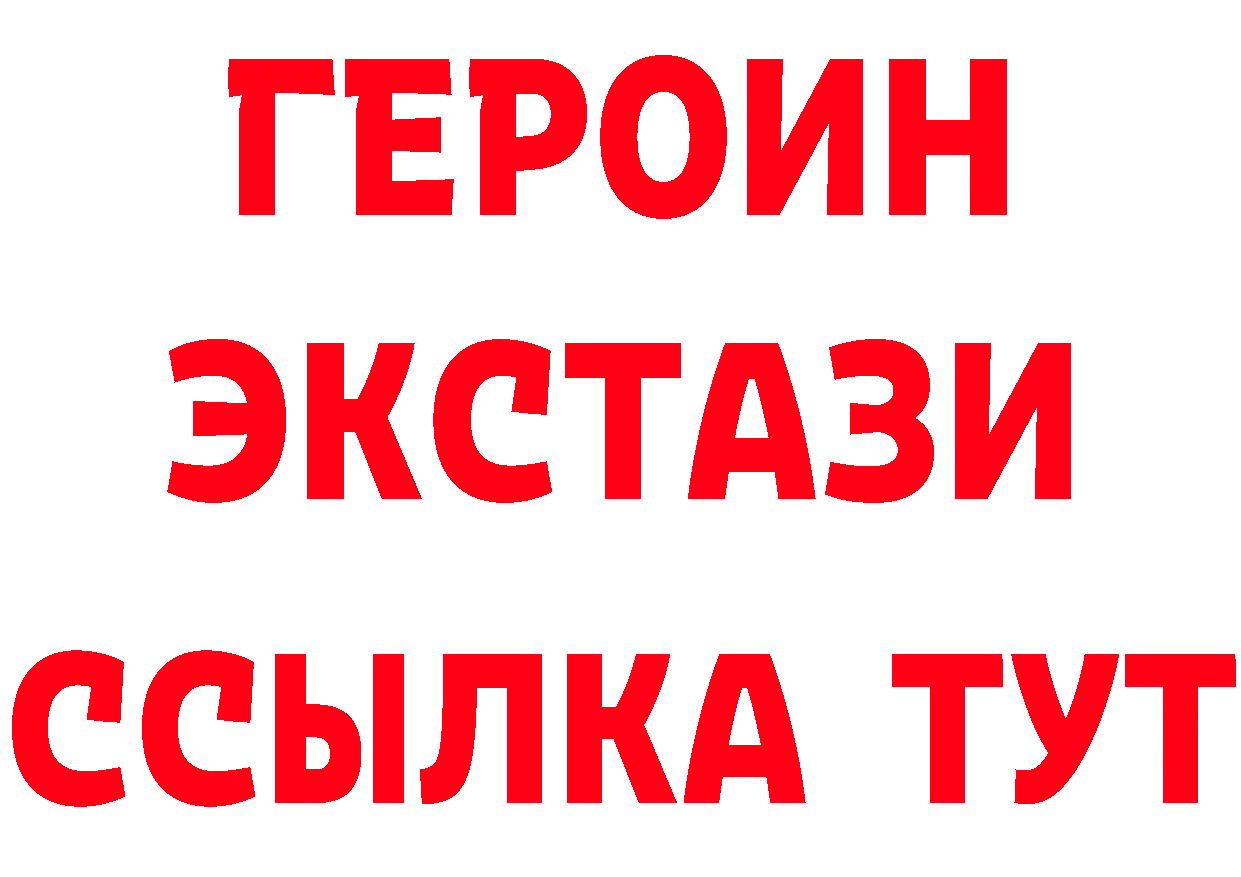 ГЕРОИН
ЭКСТАЗИ
ССЫЛКА ТУТ